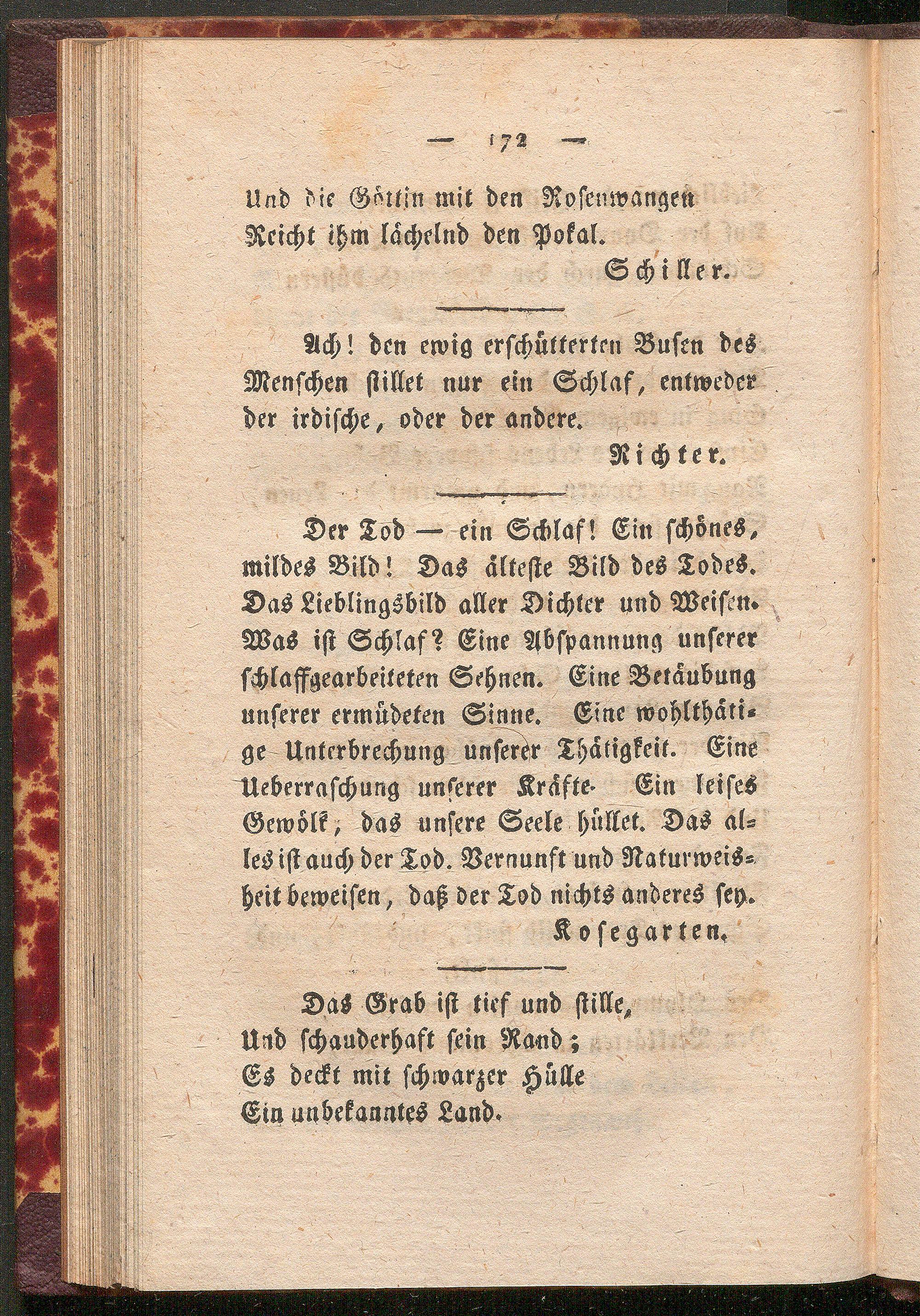 — 172 —

Und die Göttin mit den Rosenwangen
Reicht ihm lächelnd den Pokal.

Schiller.

Ach! den ewig erschütterten Busen des Menschen stillet nur ein Schlaf, entweder der irdische, oder der andere.

Richter.

Der Tod — ein Schlaf! Ein schönes, mildes Bild! Das älteste Bild des Todes. Das Lieblingsbild aller Dichter und Weisen. Was ist Schlaf? Eine Abspannung unserer schlaffgearbeiteten Sehnen. Eine Betäubung unserer ermüdeten Sinne. Eine wohlthätige Unterbrechung unserer Thätigkeit. Eine Ueberraschung unserer Kräfte. Ein leises Gewölk, das unsere Seele hüllet. Das alles ist auch der Tod. Vernunft und Naturweisheit beweisen, daß der Tod nichts anderes sey.

Kosegarten.

Das Grab ist tief und stille,
Und schauderhaft sein Rand;
Es deckt mit schwarzer Hülle
Ein unbekanntes Land.